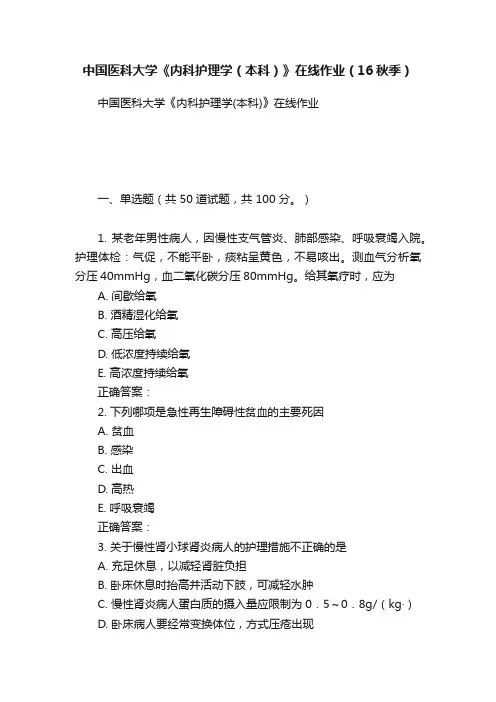 中国医科大学《内科护理学（本科）》在线作业（16秋季）

中国医科大学《内科护理学(本科)》在线作业

一、单选题（共 50 道试题，共 100 分。）

1. 某老年男性病人，因慢性支气管炎、肺部感染、呼吸衰竭入院。护理体检：气促，不能平卧，痰粘呈黄色，不易咳出。测血气分析氧分压 40mmHg，血二氧化碳分压 80mmHg。给其氧疗时，应为
A. 间歇给氧
B. 酒精湿化给氧
C. 高压给氧
D. 低浓度持续给氧
E. 高浓度持续给氧
正确答案：
2. 下列哪项是急性再生障碍性贫血的主要死因
A. 贫血
B. 感染
C. 出血
D. 高热
E. 呼吸衰竭
正确答案：
3. 关于慢性肾小球肾炎病人的护理措施不正确的是
A. 充足休息，以减轻肾脏负担
B. 卧床休息时抬高并活动下肢，可减轻水肿
C. 慢性肾炎病人蛋白质的摄入量应限制为 0．5～0．8g/（kg·）
D. 卧床病人要经常变换体位，方式压疮出现